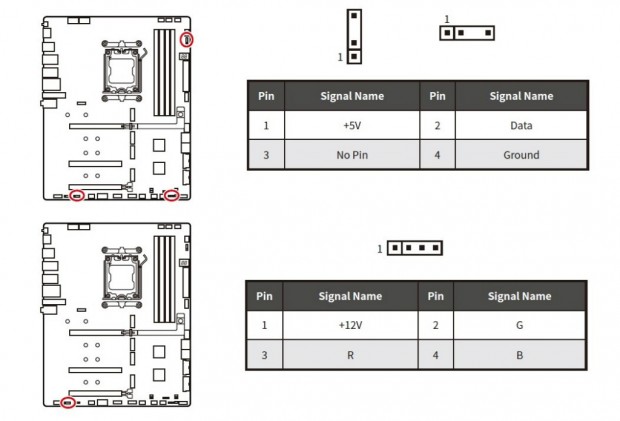 1

1

| Pin | Signal Name | Pin | Signal Name |
|---|---|---|---|
| 1 | +5V | 2 | Data |
| 3 | No Pin | 4 | Ground |

1

| Pin | Signal Name | Pin | Signal Name |
|---|---|---|---|
| 1 | +12V | 2 | G |
| 3 | R | 4 | B |